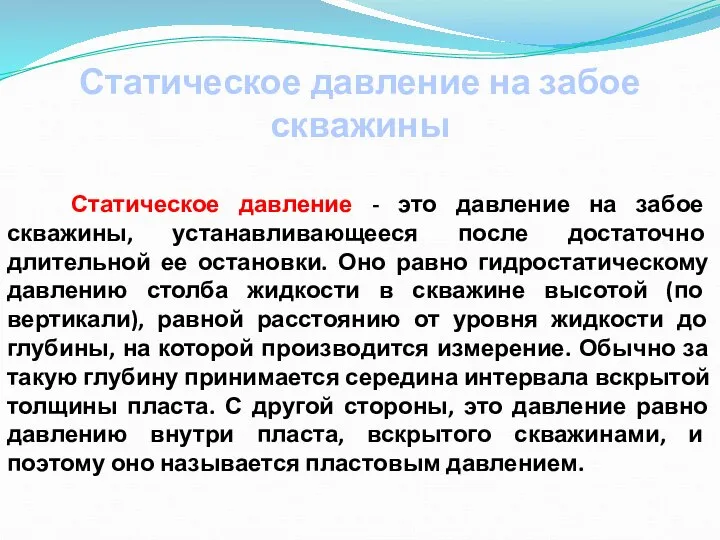 Статическое давление на забое скважины

Статическое давление - это давление на забое скважины, устанавливающееся после достаточно длительной ее остановки. Оно равно гидростатическому давлению столба жидкости в скважине высотой (по вертикали), равной расстоянию от уровня жидкости до глубины, на которой производится измерение. Обычно за такую глубину принимается середина интервала вскрытой толщины пласта. С другой стороны, это давление равно давлению внутри пласта, вскрытого скважинами, и поэтому оно называется пластовым давлением.